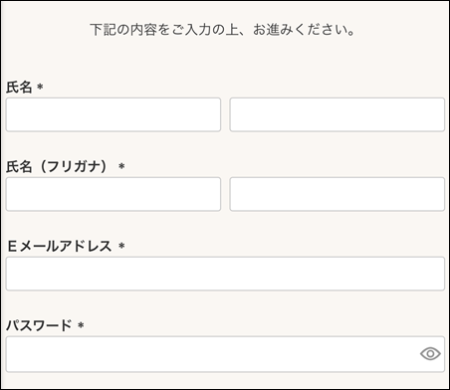 下記の内容をご入力の上、お進みください。

氏名 *

氏名（フリガナ） *

Eメールアドレス *

パスワード *